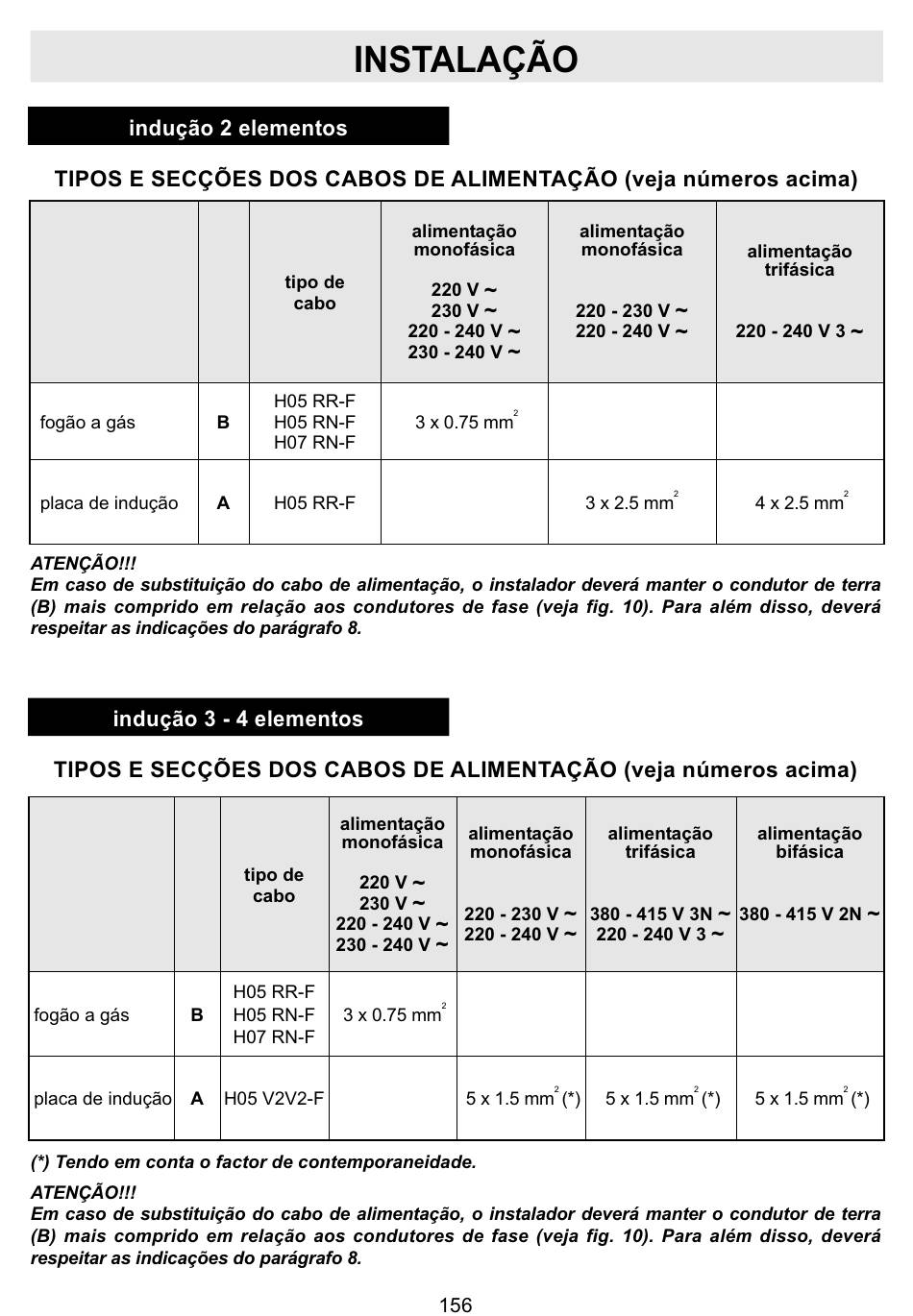 INSTALAÇÃO

indução 2 elementos

TIPOS E SECÇÕES DOS CABOS DE ALIMENTAÇÃO (veja números acima)

| | | tipo de cabo | alimentação monofásica 220 V ~ 230 V ~ 220 - 240 V ~ 230 - 240 V ~ | alimentação monofásica 220 - 230 V ~ 220 - 240 V ~ | alimentação trifásica 220 - 240 V 3 ~ |
|---|---|---|---|---|---|
| fogão a gás | B | H05 RR-F H05 RN-F H07 RN-F | 3 x 0.75 mm$^2$ | | |
| placa de indução | A | H05 RR-F | | 3 x 2.5 mm$^2$ | 4 x 2.5 mm$^2$ |

ATENÇÃO!!!
Em caso de substituição do cabo de alimentação, o instalador deverá manter o condutor de terra (B) mais comprido em relação aos condutores de fase (veja fig. 10). Para além disso, deverá respeitar as indicações do parágrafo 8.

indução 3 - 4 elementos

TIPOS E SECÇÕES DOS CABOS DE ALIMENTAÇÃO (veja números acima)

| | | tipo de cabo | alimentação monofásica 220 V ~ 230 V ~ 220 - 240 V ~ 230 - 240 V ~ | alimentação monofásica 220 - 230 V ~ 220 - 240 V ~ | alimentação trifásica 380 - 415 V 3N ~ 220 - 240 V 3 ~ | alimentação bifásica 380 - 415 V 2N ~ |
|---|---|---|---|---|---|---|
| fogão a gás | B | H05 RR-F H05 RN-F H07 RN-F | 3 x 0.75 mm$^2$ | | | |
| placa de indução | A | H05 V2V2-F | | 5 x 1.5 mm$^2$ (*) | 5 x 1.5 mm$^2$ (*) | 5 x 1.5 mm$^2$ (*) |

(*) Tendo em conta o factor de contemporaneidade.

ATENÇÃO!!!
Em caso de substituição do cabo de alimentação, o instalador deverá manter o condutor de terra (B) mais comprido em relação aos condutores de fase (veja fig. 10). Para além disso, deverá respeitar as indicações do parágrafo 8.

156